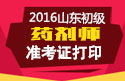 2016山东初级
药剂师
准考证打印